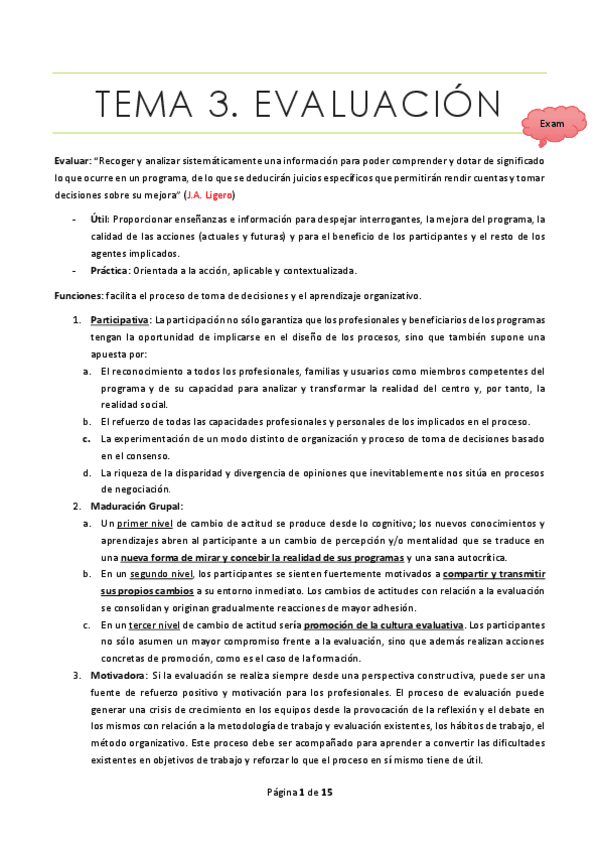 TEMA 3. EVALUACIÓN

Exam

Evaluar: "Recoger y analizar sistemáticamente una información para poder comprender y dotar de significado lo que ocurre en un programa, de lo que se deducirán juicios específicos que permitirán rendir cuentas y tomar decisiones sobre su mejora" (J.A. Ligero)

- Útil: Proporcionar enseñanzas e información para despejar interrogantes, la mejora del programa, la calidad de las acciones (actuales y futuras) y para el beneficio de los participantes y el resto de los agentes implicados.
- Práctica: Orientada a la acción, aplicable y contextualizada.

Funciones: facilita el proceso de toma de decisiones y el aprendizaje organizativo.

1. Participativa: La participación no sólo garantiza que los profesionales y beneficiarios de los programas tengan la oportunidad de implicarse en el diseño de los procesos, sino que también supone una apuesta por:
a. El reconocimiento a todos los profesionales, familias y usuarios como miembros competentes del programa y de su capacidad para analizar y transformar la realidad del centro y, por tanto, la realidad social.
b. El refuerzo de todas las capacidades profesionales y personales de los implicados en el proceso.
c. La experimentación de un modo distinto de organización y proceso de toma de decisiones basado en el consenso.
d. La riqueza de la disparidad y divergencia de opiniones que inevitablemente nos sitúa en procesos de negociación.
2. Maduración Grupal:
a. Un primer nivel de cambio de actitud se produce desde lo cognitivo; los nuevos conocimientos y aprendizajes abren al participante a un cambio de percepción y/o mentalidad que se traduce en una nueva forma de mirar y concebir la realidad de sus programas y una sana autocrítica.
b. En un segundo nivel, los participantes se sienten fuertemente motivados a compartir y transmitir sus propios cambios a su entorno inmediato. Los cambios de actitudes con relación a la evaluación se consolidan y originan gradualmente reacciones de mayor adhesión.
c. En un tercer nivel de cambio de actitud sería promoción de la cultura evaluativa. Los participantes no sólo asumen un mayor compromiso frente a la evaluación, sino que además realizan acciones concretas de promoción, como es el caso de la formación.
3. Motivadora: Si la evaluación se realiza siempre desde una perspectiva constructiva, puede ser una fuente de refuerzo positivo y motivación para los profesionales. El proceso de evaluación puede generar una crisis de crecimiento en los equipos desde la provocación de la reflexión y el debate en los mismos con relación a la metodología de trabajo y evaluación existentes, los hábitos de trabajo, el método organizativo. Este proceso debe ser acompañado para aprender a convertir las dificultades existentes en objetivos de trabajo y reforzar lo que el proceso en sí mismo tiene de útil.

Página 1 de 15